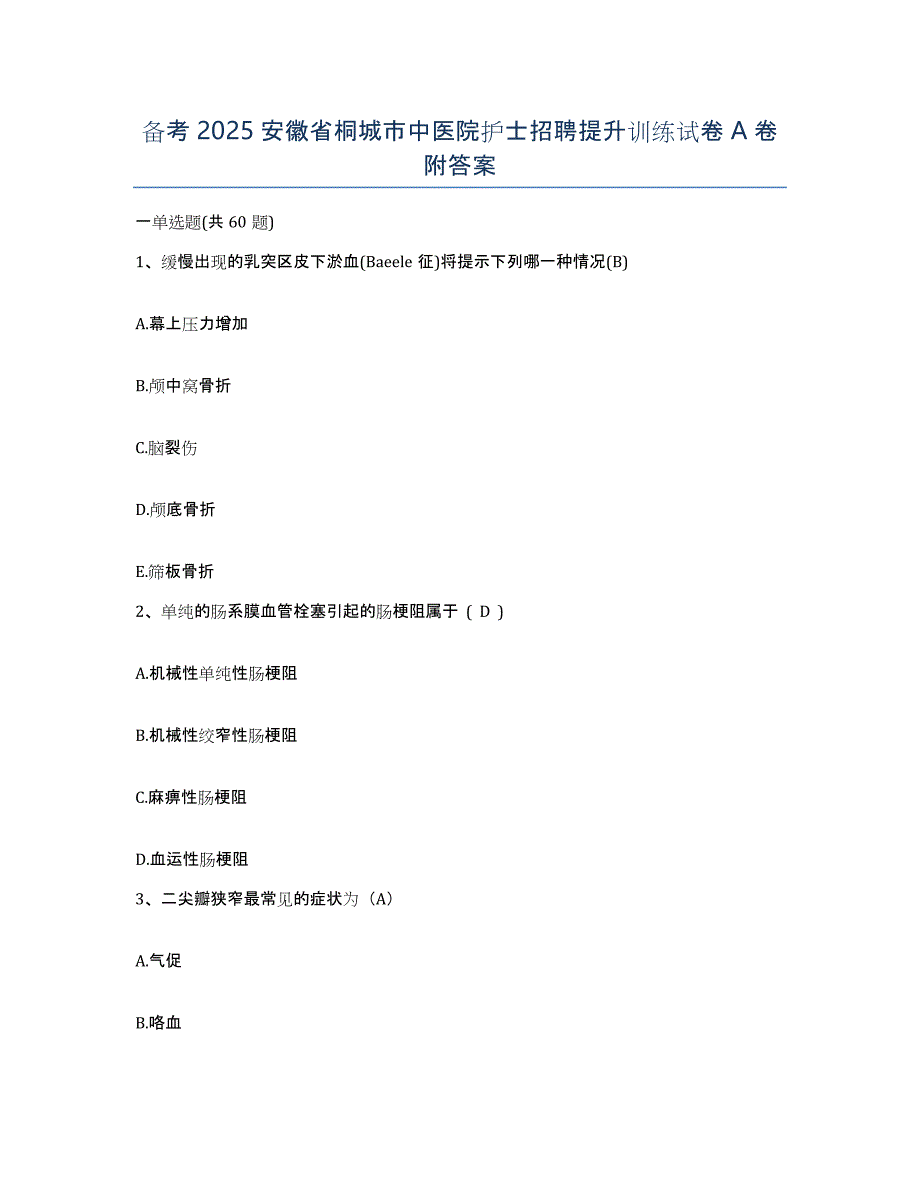 备考 2025 安徽省桐城市中医院护士招聘提升训练试卷 A 卷附答案

一单选题(共 60 题)

1、缓慢出现的乳突区皮下淤血(Baeele 征)将提示下列哪一种情况(B)

A.幕上压力增加

B.颅中窝骨折

C.脑裂伤

D.颅底骨折

E.筛板骨折

2、单纯的肠系膜血管栓塞引起的肠梗阻属于（ D ）

A.机械性单纯性肠梗阻

B.机械性绞窄性肠梗阻

C.麻痹性肠梗阻

D.血运性肠梗阻

3、二尖瓣狭窄最常见的症状为（A）

A.气促

B.咯血